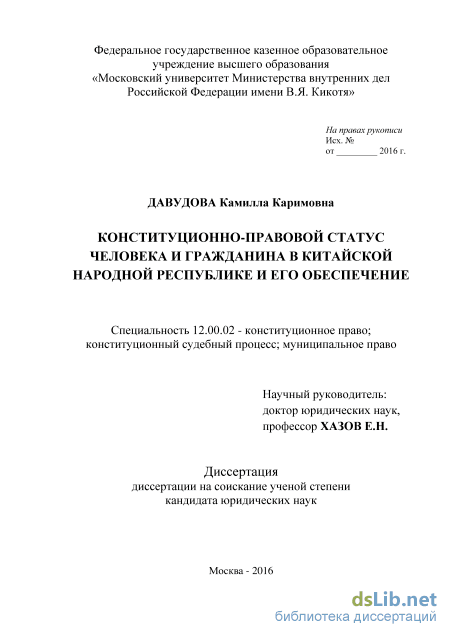 Федеральное государственное казенное образовательное учреждение высшего образования «Московский университет Министерства внутренних дел Российской Федерации имени В.Я. Кикотя»

На правах рукописи
Исх. №
от ________ 2016 г.

ДАВУДОВА Камилла Каримовна

КОНСТИТУЦИОННО-ПРАВОВОЙ СТАТУС ЧЕЛОВЕКА И ГРАЖДАНИНА В КИТАЙСКОЙ НАРОДНОЙ РЕСПУБЛИКЕ И ЕГО ОБЕСПЕЧЕНИЕ

Специальность 12.00.02 - конституционное право; конституционный судебный процесс; муниципальное право

Научный руководитель:
доктор юридических наук,
профессор ХАЗОВ Е.Н.

Диссертация
диссертации на соискание ученой степени
кандидата юридических наук

Москва - 2016

dsLib.net
библиотека диссертаций